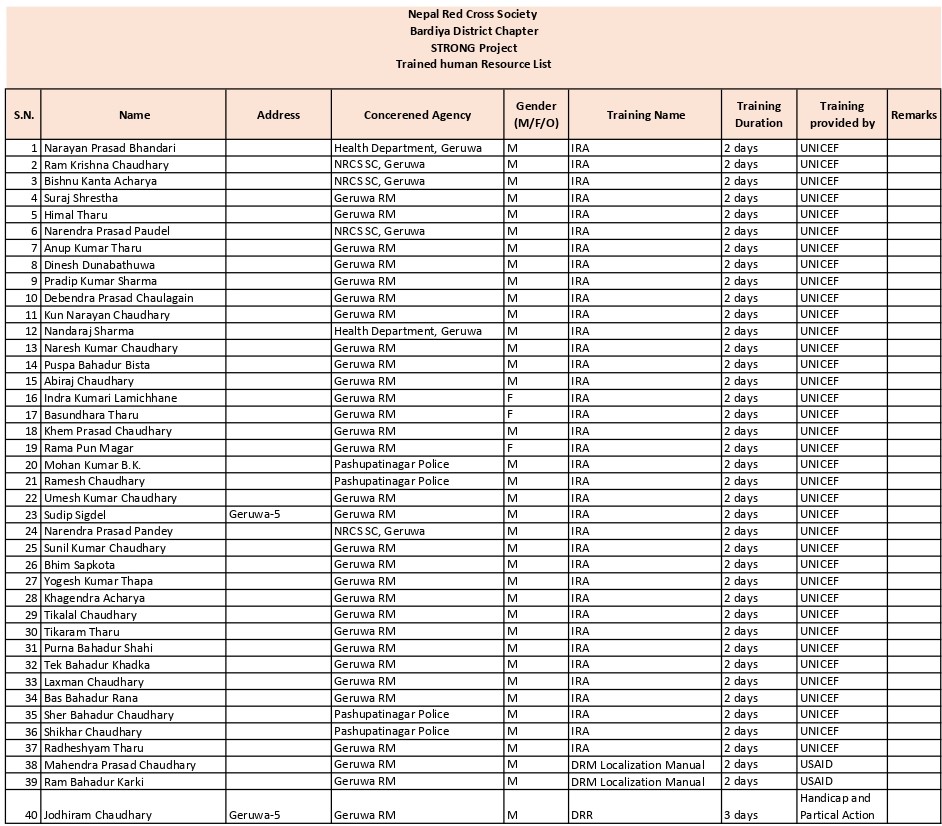 Nepal Red Cross Society
Bardiya District Chapter
STRONG Project
Trained human Resource List

| S.N. | Name | Address | Concerened Agency | Gender (M/F/O) | Training Name | Training Duration | Training provided by | Remarks |
|---|---|---|---|---|---|---|---|---|
| 1 | Narayan Prasad Bhandari | | Health Department, Geruwa | M | IRA | 2 days | UNICEF | |
| 2 | Ram Krishna Chaudhary | | NRCS SC, Geruwa | M | IRA | 2 days | UNICEF | |
| 3 | Bishnu Kanta Acharya | | NRCS SC, Geruwa | M | IRA | 2 days | UNICEF | |
| 4 | Suraj Shrestha | | Geruwa RM | M | IRA | 2 days | UNICEF | |
| 5 | Himal Tharu | | Geruwa RM | M | IRA | 2 days | UNICEF | |
| 6 | Narendra Prasad Paudel | | NRCS SC, Geruwa | M | IRA | 2 days | UNICEF | |
| 7 | Anup Kumar Tharu | | Geruwa RM | M | IRA | 2 days | UNICEF | |
| 8 | Dinesh Dunabathuwa | | Geruwa RM | M | IRA | 2 days | UNICEF | |
| 9 | Pradip Kumar Sharma | | Geruwa RM | M | IRA | 2 days | UNICEF | |
| 10 | Debendra Prasad Chaulagain | | Geruwa RM | M | IRA | 2 days | UNICEF | |
| 11 | Kun Narayan Chaudhary | | Geruwa RM | M | IRA | 2 days | UNICEF | |
| 12 | Nandaraj Sharma | | Health Department, Geruwa | M | IRA | 2 days | UNICEF | |
| 13 | Naresh Kumar Chaudhary | | Geruwa RM | M | IRA | 2 days | UNICEF | |
| 14 | Puspa Bahadur Bista | | Geruwa RM | M | IRA | 2 days | UNICEF | |
| 15 | Abiraj Chaudhary | | Geruwa RM | M | IRA | 2 days | UNICEF | |
| 16 | Indra Kumari Lamichhane | | Geruwa RM | F | IRA | 2 days | UNICEF | |
| 17 | Basundhara Tharu | | Geruwa RM | F | IRA | 2 days | UNICEF | |
| 18 | Khem Prasad Chaudhary | | Geruwa RM | M | IRA | 2 days | UNICEF | |
| 19 | Rama Pun Magar | | Geruwa RM | F | IRA | 2 days | UNICEF | |
| 20 | Mohan Kumar B.K. | | Pashupatinagar Police | M | IRA | 2 days | UNICEF | |
| 21 | Ramesh Chaudhary | | Pashupatinagar Police | M | IRA | 2 days | UNICEF | |
| 22 | Umesh Kumar Chaudhary | | Geruwa RM | M | IRA | 2 days | UNICEF | |
| 23 | Sudip Sigdel | Geruwa-5 | Geruwa RM | M | IRA | 2 days | UNICEF | |
| 24 | Narendra Prasad Pandey | | NRCS SC, Geruwa | M | IRA | 2 days | UNICEF | |
| 25 | Sunil Kumar Chaudhary | | Geruwa RM | M | IRA | 2 days | UNICEF | |
| 26 | Bhim Sapkota | | Geruwa RM | M | IRA | 2 days | UNICEF | |
| 27 | Yogesh Kumar Thapa | | Geruwa RM | M | IRA | 2 days | UNICEF | |
| 28 | Khagendra Acharya | | Geruwa RM | M | IRA | 2 days | UNICEF | |
| 29 | Tikalal Chaudhary | | Geruwa RM | M | IRA | 2 days | UNICEF | |
| 30 | Tikaram Tharu | | Geruwa RM | M | IRA | 2 days | UNICEF | |
| 31 | Purna Bahadur Shahi | | Geruwa RM | M | IRA | 2 days | UNICEF | |
| 32 | Tek Bahadur Khadka | | Geruwa RM | M | IRA | 2 days | UNICEF | |
| 33 | Laxman Chaudhary | | Geruwa RM | M | IRA | 2 days | UNICEF | |
| 34 | Bas Bahadur Rana | | Geruwa RM | M | IRA | 2 days | UNICEF | |
| 35 | Sher Bahadur Chaudhary | | Pashupatinagar Police | M | IRA | 2 days | UNICEF | |
| 36 | Shikhar Chaudhary | | Pashupatinagar Police | M | IRA | 2 days | UNICEF | |
| 37 | Radheshyam Tharu | | Geruwa RM | M | IRA | 2 days | UNICEF | |
| 38 | Mahendra Prasad Chaudhary | | Geruwa RM | M | DRM Localization Manual | 2 days | USAID | |
| 39 | Ram Bahadur Karki | | Geruwa RM | M | DRM Localization Manual | 2 days | USAID | |
| 40 | Jodhiram Chaudhary | Geruwa-5 | Geruwa RM | M | DRR | 3 days | Handicap and Partical Action | |